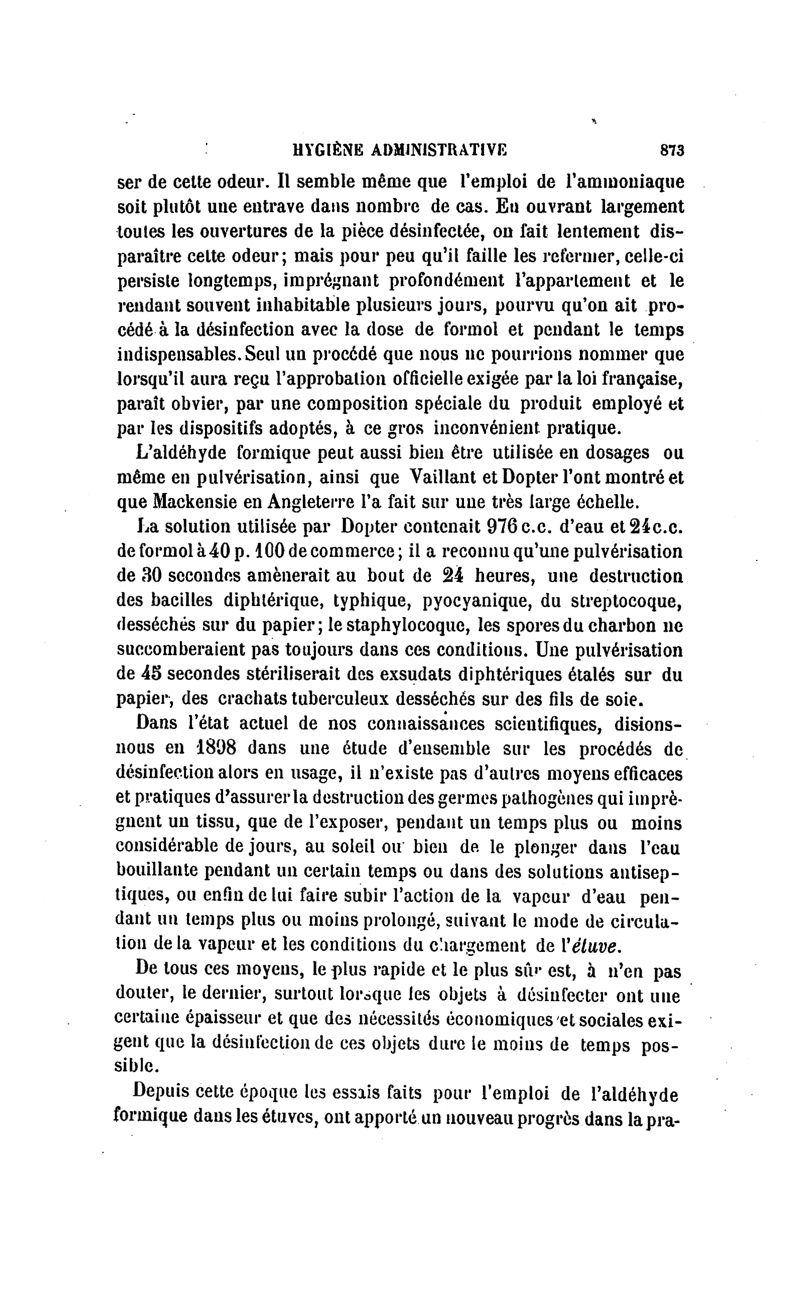 HYGIÈNE ADMINISTRATIVE 873

ser de cette odeur. Il semble même que l'emploi de l'ammoniaque soit plutôt une entrave dans nombre de cas. En ouvrant largement toutes les ouvertures de la pièce désinfectée, on fait lentement disparaître cette odeur; mais pour peu qu'il faille les refermer, celle-ci persiste longtemps, imprégnant profondément l'appartement et le rendant souvent inhabitable plusieurs jours, pourvu qu'on ait procédé à la désinfection avec la dose de formol et pendant le temps indispensables. Seul un procédé que nous ne pourrions nommer que lorsqu'il aura reçu l'approbation officielle exigée par la loi française, paraît obvier, par une composition spéciale du produit employé et par les dispositifs adoptés, à ce gros inconvénient pratique.

L'aldéhyde formique peut aussi bien être utilisée en dosages ou même en pulvérisation, ainsi que Vaillant et Dopter l'ont montré et que Mackensie en Angleterre l'a fait sur une très large échelle.

La solution utilisée par Dopter contenait 976 c.c. d'eau et 24 c.c. de formol à 40 p. 100 de commerce; il a reconnu qu'une pulvérisation de 30 secondes amènerait au bout de 24 heures, une destruction des bacilles diphtérique, typhique, pyocyanique, du streptocoque, desséchés sur du papier; le staphylocoque, les spores du charbon ne succomberaient pas toujours dans ces conditions. Une pulvérisation de 45 secondes stériliserait des exsudats diphtériques étalés sur du papier, des crachats tuberculeux desséchés sur des fils de soie.

Dans l'état actuel de nos connaissances scientifiques, disions-nous en 1898 dans une étude d'ensemble sur les procédés de désinfection alors en usage, il n'existe pas d'autres moyens efficaces et pratiques d'assurer la destruction des germes pathogènes qui imprègnent un tissu, que de l'exposer, pendant un temps plus ou moins considérable de jours, au soleil ou bien de le plonger dans l'eau bouillante pendant un certain temps ou dans des solutions antiseptiques, ou enfin de lui faire subir l'action de la vapeur d'eau pendant un temps plus ou moins prolongé, suivant le mode de circulation de la vapeur et les conditions du chargement de l'étuve.

De tous ces moyens, le plus rapide et le plus sûr est, à n'en pas douter, le dernier, surtout lorsque les objets à désinfecter ont une certaine épaisseur et que des nécessités économiques et sociales exigent que la désinfection de ces objets dure le moins de temps possible.

Depuis cette époque les essais faits pour l'emploi de l'aldéhyde formique dans les étuves, ont apporté un nouveau progrès dans la pra-